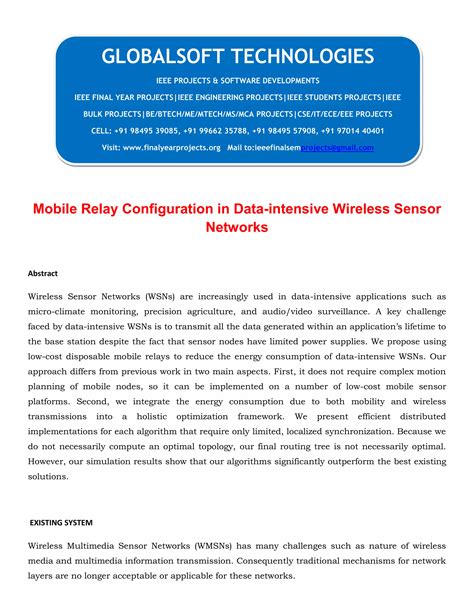 GLOBALSOFT TECHNOLOGIES

IEEE PROJECTS & SOFTWARE DEVELOPMENTS

IEEE FINAL YEAR PROJECTS|IEEE ENGINEERING PROJECTS|IEEE STUDENTS PROJECTS|IEEE

BULK PROJECTS|BE/BTECH/ME/MTECH/MS/MCA PROJECTS|CSE/IT/ECE/EEE PROJECTS

CELL: +91 98495 39085, +91 99662 35788, +91 98495 57908, +91 97014 40401

Visit: www.finalyearprojects.org Mail to:ieeefinalsemprojects@gmail.com

Mobile Relay Configuration in Data-intensive Wireless Sensor Networks

Abstract

Wireless Sensor Networks (WSNs) are increasingly used in data-intensive applications such as micro-climate monitoring, precision agriculture, and audio/video surveillance. A key challenge faced by data-intensive WSNs is to transmit all the data generated within an application's lifetime to the base station despite the fact that sensor nodes have limited power supplies. We propose using low-cost disposable mobile relays to reduce the energy consumption of data-intensive WSNs. Our approach differs from previous work in two main aspects. First, it does not require complex motion planning of mobile nodes, so it can be implemented on a number of low-cost mobile sensor platforms. Second, we integrate the energy consumption due to both mobility and wireless transmissions into a holistic optimization framework. We present efficient distributed implementations for each algorithm that require only limited, localized synchronization. Because we do not necessarily compute an optimal topology, our final routing tree is not necessarily optimal. However, our simulation results show that our algorithms significantly outperform the best existing solutions.

EXISTING SYSTEM

Wireless Multimedia Sensor Networks (WMSNs) has many challenges such as nature of wireless media and multimedia information transmission. Consequently traditional mechanisms for network layers are no longer acceptable or applicable for these networks.